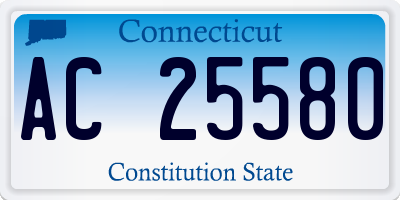 Connecticut

AC 25580

Constitution State